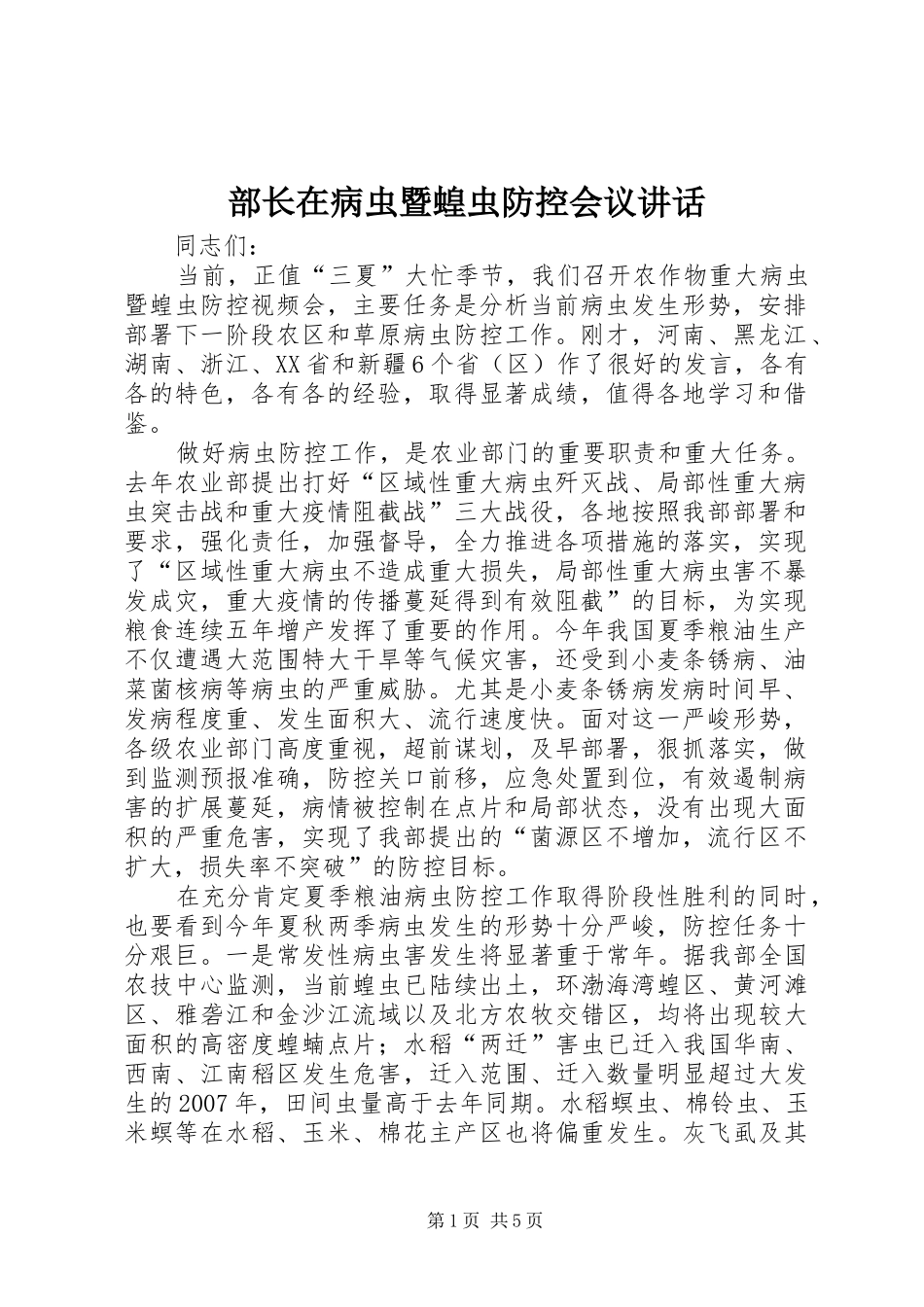 部长在病虫暨蝗虫防控会议讲话

同志们：

当前，正值“三夏”大忙季节，我们召开农作物重大病虫暨蝗虫防控视频会，主要任务是分析当前病虫发生形势，安排部署下一阶段农区和草原病虫防控工作。刚才，河南、黑龙江、湖南、浙江、XX省和新疆6个省（区）作了很好的发言，各有各的特色，各有各的经验，取得显著成绩，值得各地学习和借鉴。

做好病虫防控工作，是农业部门的重要职责和重大任务。去年农业部提出打好“区域性重大病虫歼灭战、局部性重大病虫突击战和重大疫情阻截战”三大战役，各地按照我部部署和要求，强化责任，加强督导，全力推进各项措施的落实，实现了“区域性重大病虫不造成重大损失，局部性重大病虫害不暴发成灾，重大疫情的传播蔓延得到有效阻截”的目标，为实现粮食连续五年增产发挥了重要的作用。今年我国夏季粮油生产不仅遭遇大范围特大干旱等气候灾害，还受到小麦条锈病、油菜菌核病等病虫的严重威胁。尤其是小麦条锈病发病时间早、发病程度重、发生面积大、流行速度快。面对这一严峻形势，各级农业部门高度重视，超前谋划，及早部署，狠抓落实，做到监测预报准确，防控关口前移，应急处置到位，有效遏制病害的扩展蔓延，病情被控制在点片和局部状态，没有出现大面积的严重危害，实现了我部提出的“菌源区不增加，流行区不扩大，损失率不突破”的防控目标。

在充分肯定夏季粮油病虫防控工作取得阶段性胜利的同时，也要看到今年夏秋两季病虫发生的形势十分严峻，防控任务十分艰巨。一是常发性病虫害发生将显著重于常年。据我部全国农技中心监测，当前蝗虫已陆续出土，环渤海湾蝗区、黄河滩区、雅砻江和金沙江流域以及北方农牧交错区，均将出现较大面积的高密度蝗蝻点片；水稻“两迁”害虫已迁入我国华南、西南、江南稻区发生危害，迁入范围、迁入数量明显超过大发生的2007年，田间虫量高于去年同期。水稻螟虫、棉铃虫、玉米螟等在水稻、玉米、棉花主产区也将偏重发生。灰飞虱及其

第1页 共5页